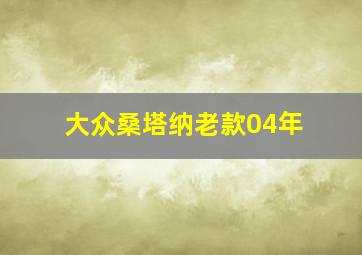 大众桑塔纳老款04年